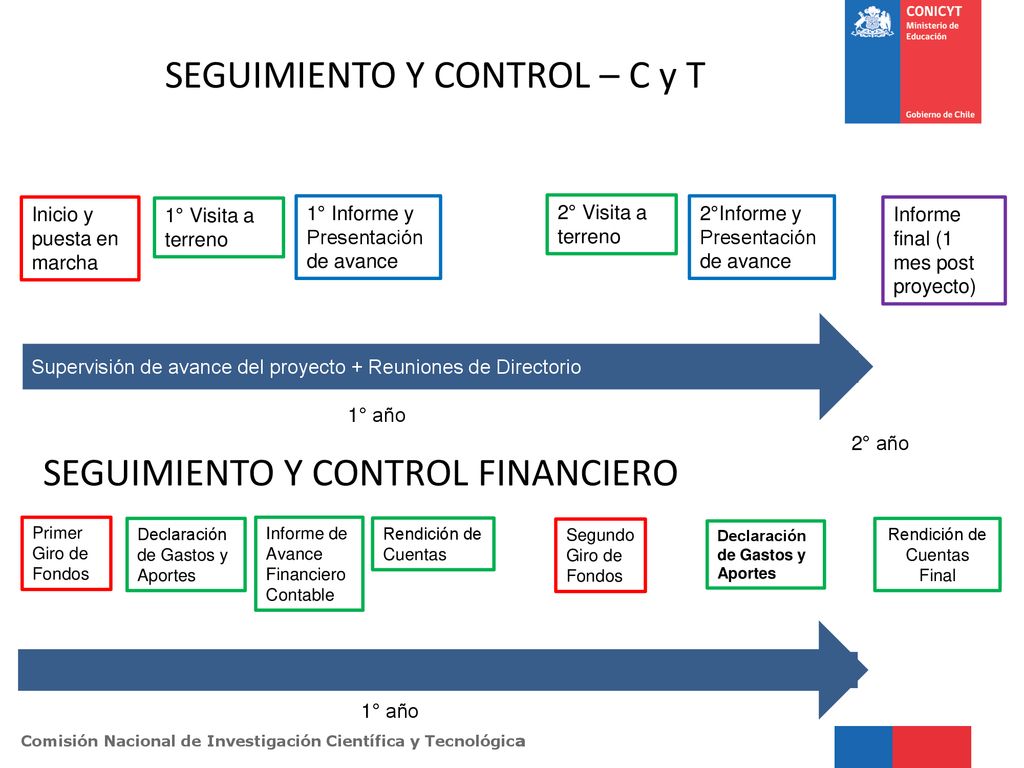 CONICYT
Ministerio de Educación

Gobierno de Chile

SEGUIMIENTO Y CONTROL – C y T

Inicio y puesta en marcha

1° Visita a terreno

1° Informe y Presentación de avance

2° Visita a terreno

2°Informe y Presentación de avance

Informe final (1 mes post proyecto)

Supervisión de avance del proyecto + Reuniones de Directorio

1° año

2° año

SEGUIMIENTO Y CONTROL FINANCIERO

Primer Giro de Fondos

Declaración de Gastos y Aportes

Informe de Avance Financiero Contable

Rendición de Cuentas

Segundo Giro de Fondos

Declaración de Gastos y Aportes

Rendición de Cuentas Final

1° año

Comisión Nacional de Investigación Científica y Tecnológica